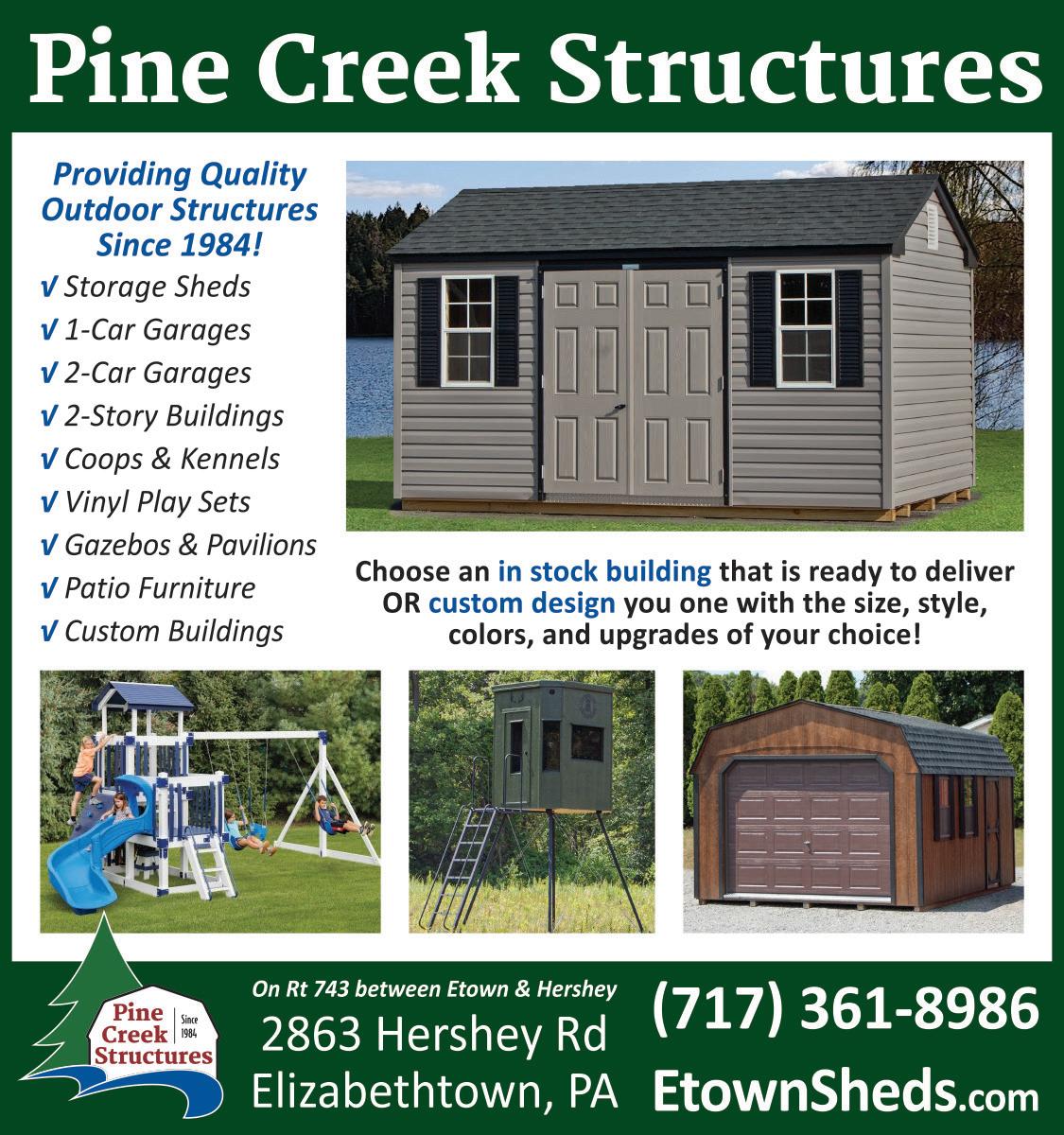 Pine Creek Structures

Providing Quality Outdoor Structures Since 1984!

√ Storage Sheds
√ 1-Car Garages
√ 2-Car Garages
√ 2-Story Buildings
√ Coops & Kennels
√ Vinyl Play Sets
√ Gazebos & Pavilions
√ Patio Furniture
√ Custom Buildings

Choose an in stock building that is ready to deliver OR custom design you one with the size, style, colors, and upgrades of your choice!

Pine Creek Structures
Since 1984

On Rt 743 between Etown & Hershey
2863 Hershey Rd
Elizabethtown, PA

(717) 361-8986
EtownSheds.com